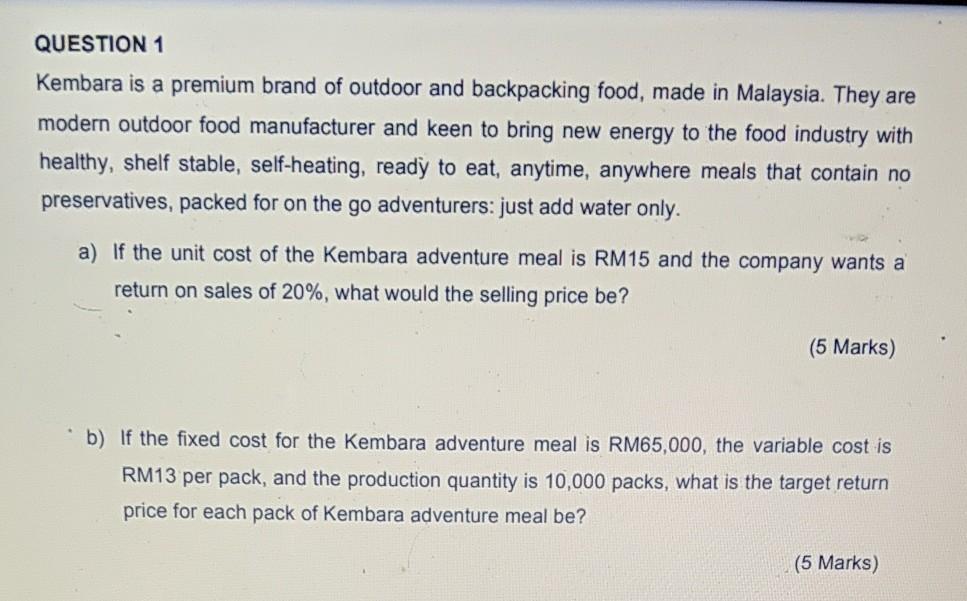 QUESTION 1

Kembara is a premium brand of outdoor and backpacking food, made in Malaysia. They are modern outdoor food manufacturer and keen to bring new energy to the food industry with healthy, shelf stable, self-heating, ready to eat, anytime, anywhere meals that contain no preservatives, packed for on the go adventurers: just add water only.

a) If the unit cost of the Kembara adventure meal is RM15 and the company wants a return on sales of 20%, what would the selling price be?

(5 Marks)

b) If the fixed cost for the Kembara adventure meal is RM65,000, the variable cost is RM13 per pack, and the production quantity is 10,000 packs, what is the target return price for each pack of Kembara adventure meal be?

(5 Marks)